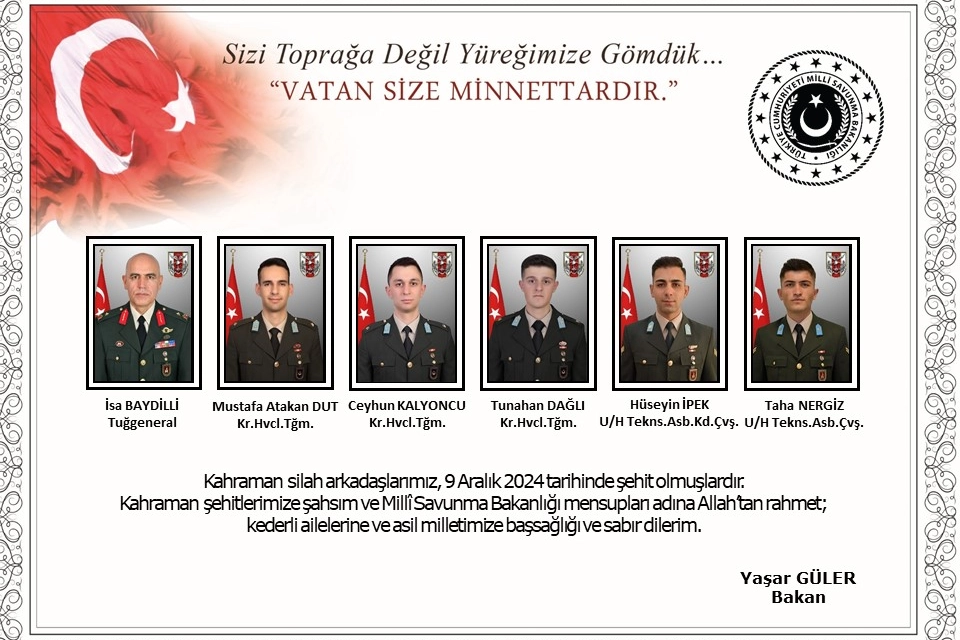 Sizi Toprağa Değil Yüreğimize Gömdük...
"VATAN SİZE MİNNETTARDIR."

TÜRKİYE CUMHURİYETİ MİLLÎ SAVUNMA BAKANLIĞI

İsa BAYDİLLİ
Tuğgeneral

Mustafa Atakan DUT
Kr.Hvcl.Tğm.

Ceyhun KALYONCU
Kr.Hvcl.Tğm.

Tunahan DAĞLI
Kr.Hvcl.Tğm.

Hüseyin İPEK
U/H Tekns.Asb.Kd.Çvş.

Taha NERGİZ
U/H Tekns.Asb.Çvş.

Kahraman silah arkadaşlarımız, 9 Aralık 2024 tarihinde şehit olmuşlardır. Kahraman şehitlerimize şahsım ve Millî Savunma Bakanlığı mensupları adına Allah'tan rahmet; kederli ailelerine ve asil milletimize başsağlığı ve sabır dilerim.

Yaşar GÜLER
Bakan